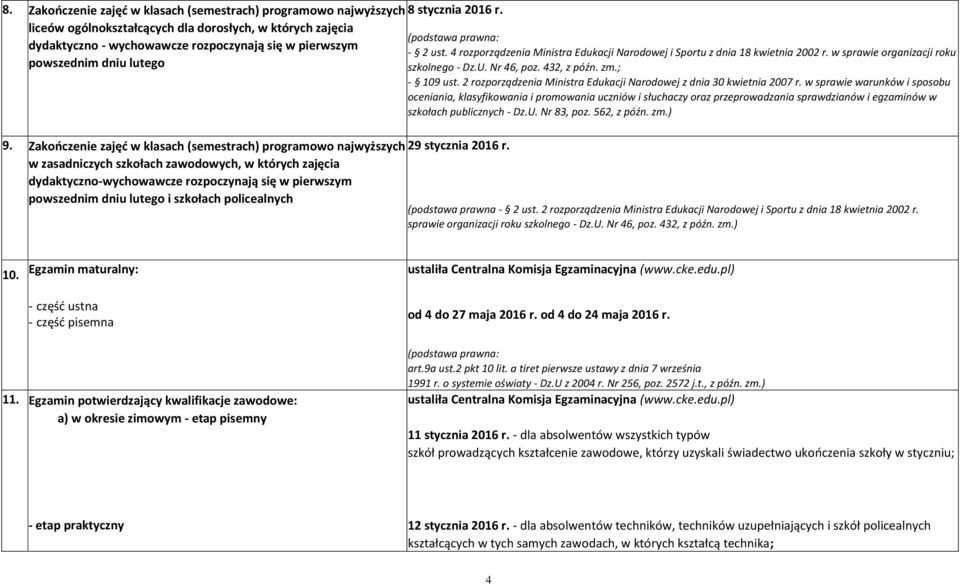 | | | |
|---|---|---|
| 8. | Zakończenie zajęć w klasach (semestrach) programowo najwyższych liceów ogólnokształcących dla dorosłych, w których zajęcia dydaktyczno - wychowawcze rozpoczynają się w pierwszym powszednim dniu lutego | 8 stycznia 2016 r. (podstawa prawna: - § 2 ust. 4 rozporządzenia Ministra Edukacji Narodowej i Sportu z dnia 18 kwietnia 2002 r. w sprawie organizacji roku szkolnego - Dz.U. Nr 46, poz. 432, z późn. zm.; - § 109 ust. 2 rozporządzenia Ministra Edukacji Narodowej z dnia 30 kwietnia 2007 r. w sprawie warunków i sposobu oceniania, klasyfikowania i promowania uczniów i słuchaczy oraz przeprowadzania sprawdzianów i egzaminów w szkołach publicznych - Dz.U. Nr 83, poz. 562, z późn. zm.) |
| 9. | Zakończenie zajęć w klasach (semestrach) programowo najwyższych w zasadniczych szkołach zawodowych, w których zajęcia dydaktyczno-wychowawcze rozpoczynają się w pierwszym powszednim dniu lutego i szkołach policealnych | 29 stycznia 2016 r. (podstawa prawna - § 2 ust. 2 rozporządzenia Ministra Edukacji Narodowej i Sportu z dnia 18 kwietnia 2002 r. sprawie organizacji roku szkolnego - Dz.U. Nr 46, poz. 432, z późn. zm.) |
| 10. | Egzamin maturalny: - część ustna - część pisemna | ustaliła Centralna Komisja Egzaminacyjna (www.cke.edu.pl) od 4 do 27 maja 2016 r. od 4 do 24 maja 2016 r. (podstawa prawna: art.9a ust.2 pkt 10 lit. a tiret pierwsze ustawy z dnia 7 września 1991 r. o systemie oświaty - Dz.U z 2004 r. Nr 256, poz. 2572 j.t., z późn. zm.) |
| 11. | Egzamin potwierdzający kwalifikacje zawodowe: a) w okresie zimowym - etap pisemny | ustaliła Centralna Komisja Egzaminacyjna (www.cke.edu.pl) 11 stycznia 2016 r. - dla absolwentów wszystkich typów szkół prowadzących kształcenie zawodowe, którzy uzyskali świadectwo ukończenia szkoły w styczniu; |
| | - etap praktyczny | 12 stycznia 2016 r. - dla absolwentów techników, techników uzupełniających i szkół policealnych kształcących w tych samych zawodach, w których kształcą technika; |

4